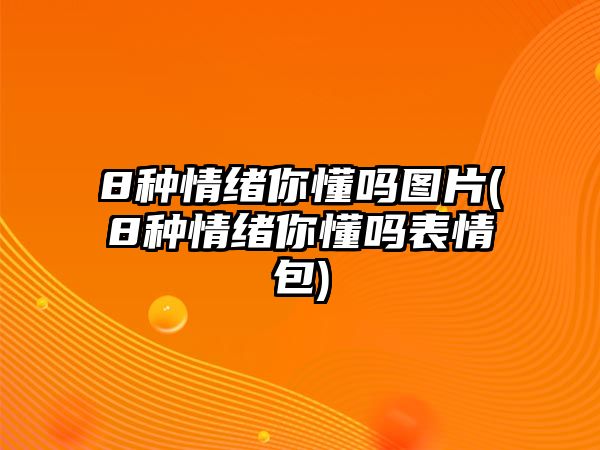 8种情绪你懂吗图片(8种情绪你懂吗表情包)